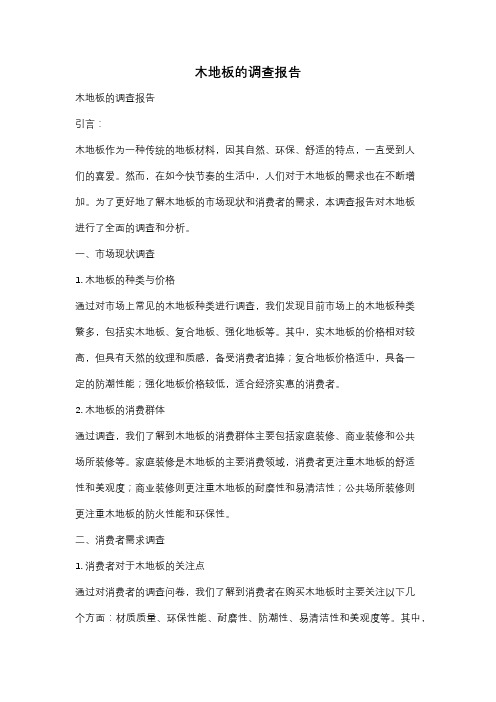 木地板的调查报告

木地板的调查报告

引言：

木地板作为一种传统的地板材料，因其自然、环保、舒适的特点，一直受到人们的喜爱。然而，在如今快节奏的生活中，人们对于木地板的需求也在不断增加。为了更好地了解木地板的市场现状和消费者的需求，本调查报告对木地板进行了全面的调查和分析。

一、市场现状调查

1. 木地板的种类与价格

通过对市场上常见的木地板种类进行调查，我们发现目前市场上的木地板种类繁多，包括实木地板、复合地板、强化地板等。其中，实木地板的价格相对较高，但具有天然的纹理和质感，备受消费者追捧；复合地板价格适中，具备一定的防潮性能；强化地板价格较低，适合经济实惠的消费者。

2. 木地板的消费群体

通过调查，我们了解到木地板的消费群体主要包括家庭装修、商业装修和公共场所装修等。家庭装修是木地板的主要消费领域，消费者更注重木地板的舒适性和美观度；商业装修则更注重木地板的耐磨性和易清洁性；公共场所装修则更注重木地板的防火性能和环保性。

二、消费者需求调查

1. 消费者对于木地板的关注点

通过对消费者的调查问卷，我们了解到消费者在购买木地板时主要关注以下几个方面：材质质量、环保性能、耐磨性、防潮性、易清洁性和美观度等。其中，